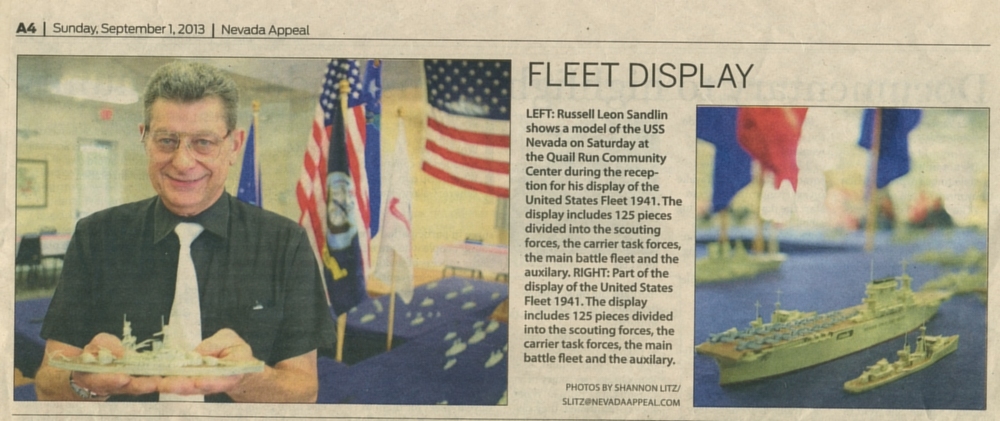 A4 | Sunday, September 1, 2013 | Nevada Appeal

FLEET DISPLAY

LEFT: Russell Leon Sandlin shows a model of the USS Nevada on Saturday at the Quail Run Community Center during the reception for his display of the United States Fleet 1941. The display includes 125 pieces divided into the scouting forces, the carrier task forces, the main battle fleet and the auxilary. RIGHT: Part of the display of the United States Fleet 1941. The display includes 125 pieces divided into the scouting forces, the carrier task forces, the main battle fleet and the auxilary.

PHOTOS BY SHANNON LITZ/
SLITZ@NEVADAAPPEAL.COM